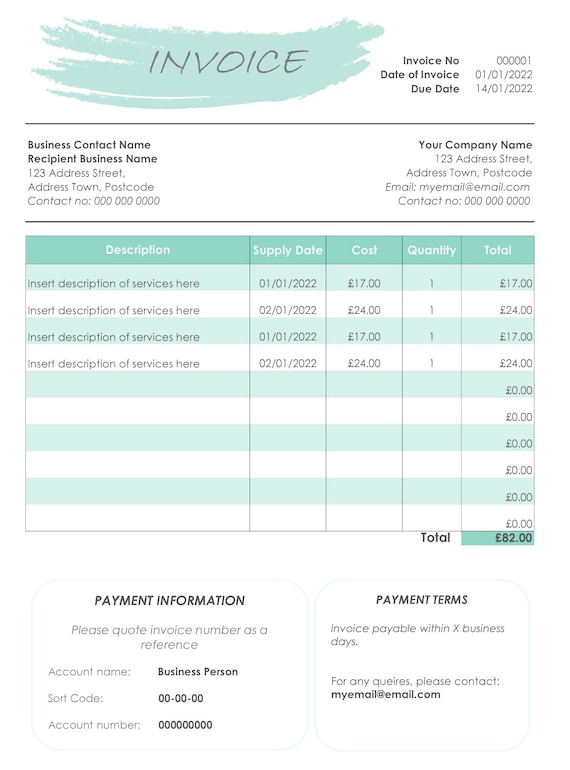 INVOICE

Invoice No 000001
Date of Invoice 01/01/2022
Due Date 14/01/2022

Business Contact Name
Recipient Business Name
123 Address Street,
Address Town, Postcode
Contact no: 000 000 0000

Your Company Name
123 Address Street,
Address Town, Postcode
Email: myemail@email.com
Contact no: 000 000 0000

| Description | Supply Date | Cost | Quantity | Total |
|---|---|---|---|---|
| Insert description of services here | 01/01/2022 | £17.00 | 1 | £17.00 |
| Insert description of services here | 02/01/2022 | £24.00 | 1 | £24.00 |
| Insert description of services here | 01/01/2022 | £17.00 | 1 | £17.00 |
| Insert description of services here | 02/01/2022 | £24.00 | 1 | £24.00 |
| | | | | £0.00 |
| | | | | £0.00 |
| | | | | £0.00 |
| | | | | £0.00 |
| | | | | £0.00 |
| | | | | £0.00 |
| | | | Total | £82.00 |

PAYMENT INFORMATION

Please quote invoice number as a reference

Account name: Business Person
Sort Code: 00-00-00
Account number: 000000000

PAYMENT TERMS

Invoice payable within X business days.

For any queires, please contact:
myemail@email.com